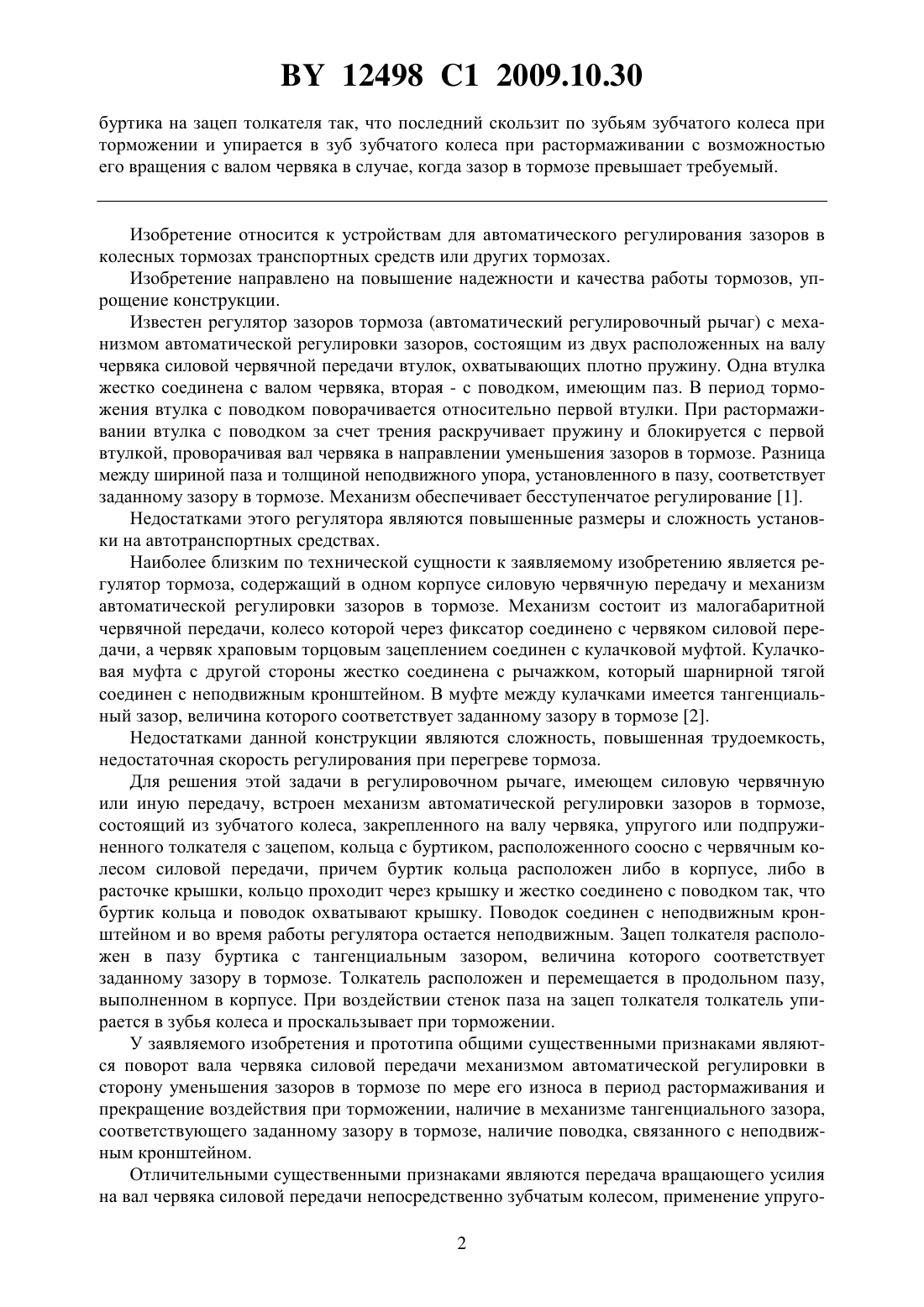 BY 12498 C1 2009.10.30

буртика на зацеп толкателя так, что последний скользит по зубьям зубчатого колеса при торможении и упирается в зуб зубчатого колеса при растормаживании с возможностью его вращения с валом червяка в случае, когда зазор в тормозе превышает требуемый.

Изобретение относится к устройствам для автоматического регулирования зазоров в колесных тормозах транспортных средств или других тормозах.

Изобретение направлено на повышение надежности и качества работы тормозов, упрощение конструкции.

Известен регулятор зазоров тормоза (автоматический регулировочный рычаг) с механизмом автоматической регулировки зазоров, состоящим из двух расположенных на валу червяка силовой червячной передачи втулок, охватывающих плотно пружину. Одна втулка жестко соединена с валом червяка, вторая - с поводком, имеющим паз. В период торможения втулка с поводком поворачивается относительно первой втулки. При растормаживании втулка с поводком за счет трения раскручивает пружину и блокируется с первой втулкой, проворачивая вал червяка в направлении уменьшения зазоров в тормозе. Разница между шириной паза и толщиной неподвижного упора, установленного в пазу, соответствует заданному зазору в тормозе. Механизм обеспечивает бесступенчатое регулирование [1].

Недостатками этого регулятора являются повышенные размеры и сложность установки на автотранспортных средствах.

Наиболее близким по технической сущности к заявляемому изобретению является регулятор тормоза, содержащий в одном корпусе силовую червячную передачу и механизм автоматической регулировки зазоров в тормозе. Механизм состоит из малогабаритной червячной передачи, колесо которой через фиксатор соединено с червяком силовой передачи, а червяк храповым торцовым зацеплением соединен с кулачковой муфтой. Кулачковая муфта с другой стороны жестко соединена с рычажком, который шарнирной тягой соединен с неподвижным кронштейном. В муфте между кулачками имеется тангенциальный зазор, величина которого соответствует заданному зазору в тормозе [2].

Недостатками данной конструкции являются сложность, повышенная трудоемкость, недостаточная скорость регулирования при перегреве тормоза.

Для решения этой задачи в регулировочном рычаге, имеющем силовую червячную или иную передачу, встроен механизм автоматической регулировки зазоров в тормозе, состоящий из зубчатого колеса, закрепленного на валу червяка, упругого или подпружиненного толкателя с зацепом, кольца с буртиком, расположенного соосно с червячным колесом силовой передачи, причем буртик кольца расположен либо в корпусе, либо в расточке крышки, кольцо проходит через крышку и жестко соединено с поводком так, что буртик кольца и поводок охватывают крышку. Поводок соединен с неподвижным кронштейном и во время работы регулятора остается неподвижным. Зацеп толкателя расположен в пазу буртика с тангенциальным зазором, величина которого соответствует заданному зазору в тормозе. Толкатель расположен и перемещается в продольном пазу, выполненном в корпусе. При воздействии стенок паза на зацеп толкателя толкатель упирается в зубья колеса и проскальзывает при торможении.

У заявляемого изобретения и прототипа общими существенными признаками являются поворот вала червяка силовой передачи механизмом автоматической регулировки в сторону уменьшения зазоров в тормозе по мере его износа в период растормаживания и прекращение воздействия при торможении, наличие в механизме тангенциального зазора, соответствующего заданному зазору в тормозе, наличие поводка, связанного с неподвижным кронштейном.

Отличительными существенными признаками являются передача вращающего усилия на вал червяка силовой передачи непосредственно зубчатым колесом, применение упруго-

2